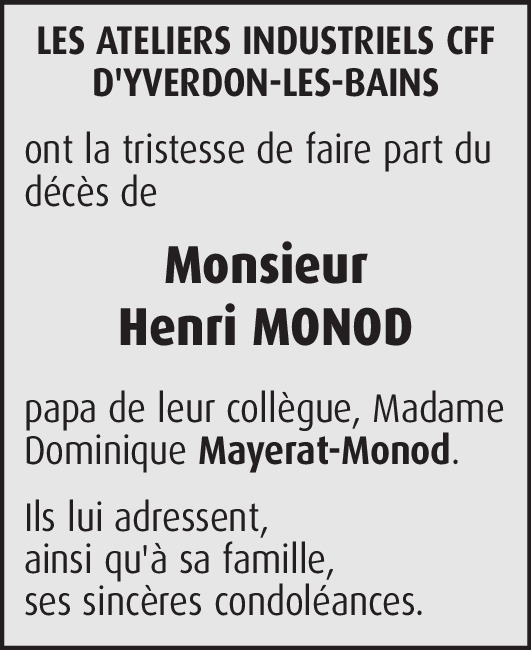 LES ATELIERS INDUSTRIELS CFF D'YVERDON-LES-BAINS

ont la tristesse de faire part du décès de

Monsieur
Henri MONOD

papa de leur collègue, Madame Dominique Mayerat-Monod.

Ils lui adressent,
ainsi qu'à sa famille,
ses sincères condoléances.